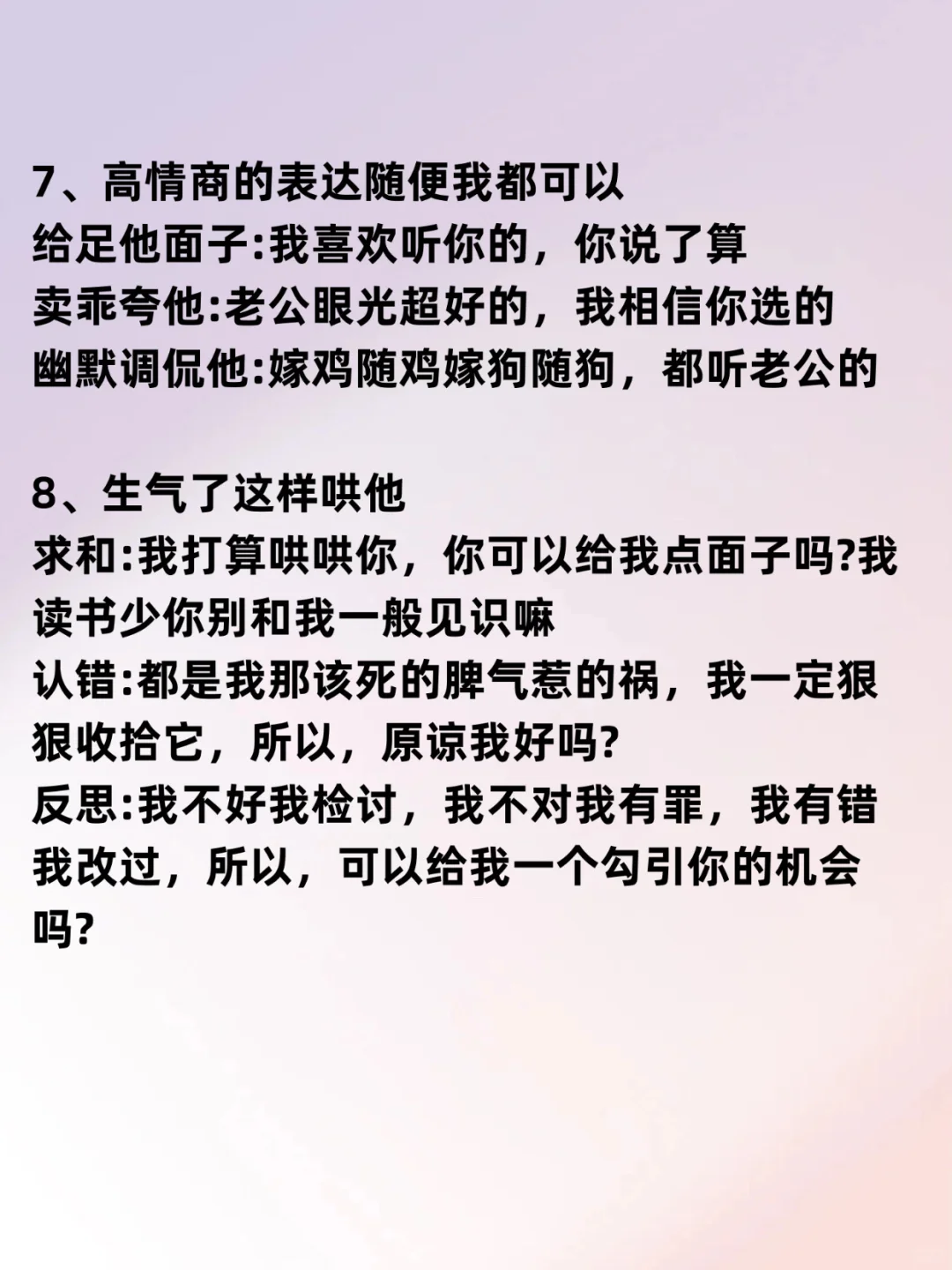 7、高情商的表达随便我都可以
给足他面子:我喜欢听你的，你说了算
卖乖夸他:老公眼光超好的，我相信你选的
幽默调侃他:嫁鸡随鸡嫁狗随狗，都听老公的

8、生气了这样哄他
求和:我打算哄哄你，你可以给我点面子吗?我读书少你别和我一般见识嘛
认错:都是我那该死的脾气惹的祸，我一定狠狠收拾它，所以，原谅我好吗?
反思:我不好我检讨，我不对我有罪，我有错我改过，所以，可以给我一个勾引你的机会吗?